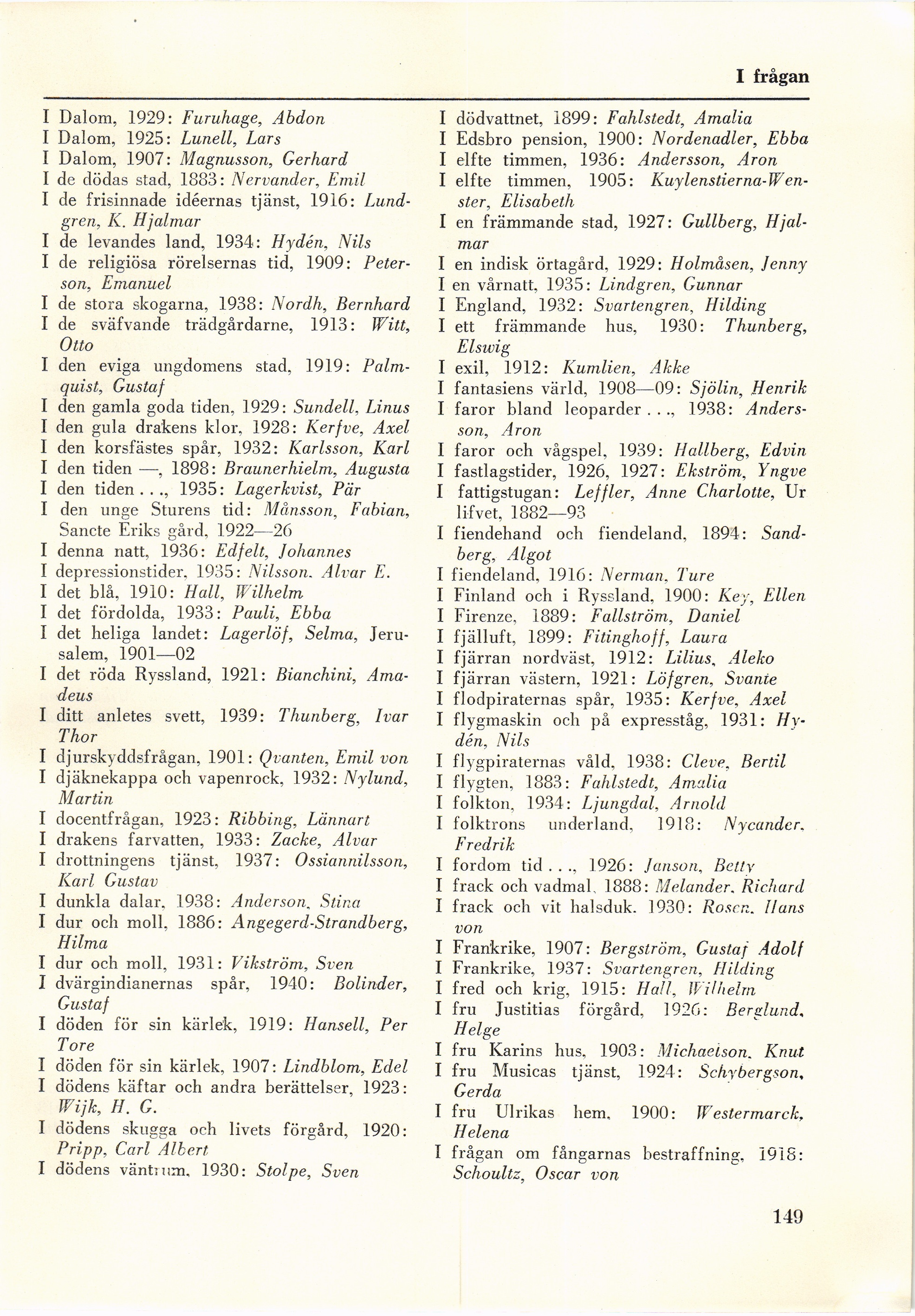 I frågan

I Dalom, 1929: Furuhage, Abdon
I Dalom, 1925: Lunell, Lars
I Dalom, 1907: Magnusson, Gerhard
I de dödas stad, 1883: Nervander, Emil
I de frisinnade idéernas tjänst, 1916: Lundgren, K. Hjalmar
I de levandes land, 1934: Hydén, Nils
I de religiösa rörelsernas tid, 1909: Peterson, Emanuel
I de stora skogarna, 1938: Nordh, Bernhard
I de sväfvande trädgårdarne, 1913: Witt, Otto
I den eviga ungdomens stad, 1919: Palmquist, Gustaf
I den gamla goda tiden, 1929: Sundell, Linus
I den gula drakens klor, 1928: Kerfve, Axel
I den korsfästes spår, 1932: Karlsson, Karl
I den tiden —, 1898: Braunerhielm, Augusta
I den tiden . . ., 1935: Lagerkvist, Pär
I den unge Sturens tid: Månsson, Fabian, Sancte Eriks gård, 1922—26
I denna natt, 1936: Edfelt, Johannes
I depressionstider, 1935: Nilsson, Alvar E.
I det blå, 1910: Hall, Wilhelm
I det fördolda, 1933: Pauli, Ebba
I det heliga landet: Lagerlöf, Selma, Jerusalem, 1901—02
I det röda Ryssland, 1921: Bianchini, Amadeus
I ditt anletes svett, 1939: Thunberg, Ivar Thor
I djurskyddsfrågan, 1901: Qvanten, Emil von
I djäknekappa och vapenrock, 1932: Nylund, Martin
I docentfrågan, 1923: Ribbing, Lännart
I drakens farvatten, 1933: Zacke, Alvar
I drottningens tjänst, 1937: Ossiannilsson, Karl Gustav
I dunkla dalar, 1938: Anderson, Stina
I dur och moll, 1886: Angegerd-Strandberg, Hilma
I dur och moll, 1931: Vikström, Sven
I dvärgindianernas spår, 1940: Bolinder, Gustaf
I döden för sin kärlek, 1919: Hansell, Per Tore
I döden för sin kärlek, 1907: Lindblom, Edel
I dödens käftar och andra berättelser, 1923: Wijk, H. G.
I dödens skugga och livets förgård, 1920: Pripp, Carl Albert
I dödens väntrum, 1930: Stolpe, Sven

I dödvattnet, 1899: Fahlstedt, Amalia
I Edsbro pension, 1900: Nordenadler, Ebba
I elfte timmen, 1936: Andersson, Aron
I elfte timmen, 1905: Kuylenstierna-Wenster, Elisabeth
I en främmande stad, 1927: Gullberg, Hjalmar
I en indisk örtagård, 1929: Holmåsen, Jenny
I en vårnatt, 1935: Lindgren, Gunnar
I England, 1932: Svartengren, Hilding
I ett främmande hus, 1930: Thunberg, Elswig
I exil, 1912: Kumlien, Akke
I fantasiens värld, 1908—09: Sjölin, Henrik
I faror bland leoparder . . ., 1938: Andersson, Aron
I faror och vågspel, 1939: Hallberg, Edvin
I fastlagstider, 1926, 1927: Ekström, Yngve
I fattigstugan: Leffler, Anne Charlotte, Ur lifvet, 1882—93
I fiendehand och fiendeland, 1894: Sandberg, Algot
I fiendeland, 1916: Nerman, Ture
I Finland och i Ryssland, 1900: Key, Ellen
I Firenze, 1889: Fallström, Daniel
I fjälluft, 1899: Fitinghoff, Laura
I fjärran nordväst, 1912: Lilius, Aleko
I fjärran västern, 1921: Löfgren, Svante
I flodpiraternas spår, 1935: Kerfve, Axel
I flygmaskin och på expresståg, 1931: Hydén, Nils
I flygpiraternas våld, 1938: Cleve, Bertil
I flygten, 1883: Fahlstedt, Amalia
I folkton, 1934: Ljungdal, Arnold
I folktrons underland, 1918: Nycander, Fredrik
I fordom tid . . ., 1926: Janson, Betty
I frack och vadmal, 1888: Melander, Richard
I frack och vit halsduk, 1930: Rosen, Hans von
I Frankrike, 1907: Bergström, Gustaf Adolf
I Frankrike, 1937: Svartengren, Hilding
I fred och krig, 1915: Hall, Wilhelm
I fru Justitias förgård, 1926: Berglund, Helge
I fru Karins hus, 1903: Michaelson, Knut
I fru Musicas tjänst, 1924: Schybergson, Gerda
I fru Ulrikas hem, 1900: Westermarck, Helena
I frågan om fångarnas bestraffning, 1918: Schoultz, Oscar von

149